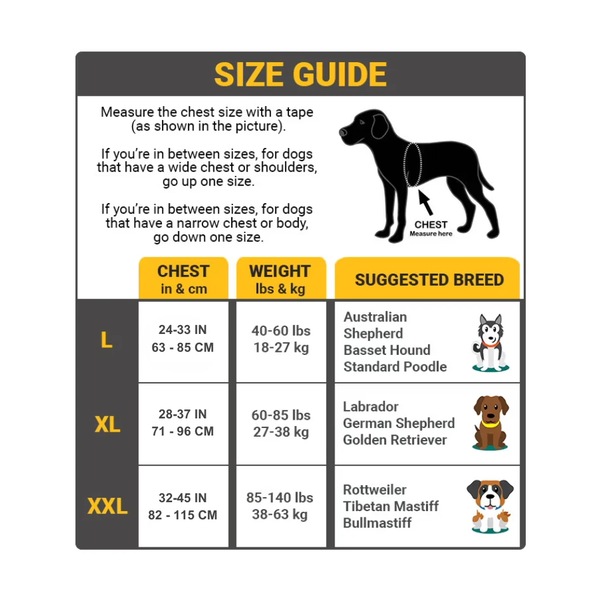 SIZE GUIDE

Measure the chest size with a tape (as shown in the picture).

If you're in between sizes, for dogs that have a wide chest or shoulders, go up one size.

If you're in between sizes, for dogs that have a narrow chest or body, go down one size.

CHEST
Measure here

| | CHEST in & cm | WEIGHT lbs & kg | SUGGESTED BREED |
|---|---|---|---|
| L | 24-33 IN 63 - 85 CM | 40-60 lbs 18-27 kg | Australian Shepherd Basset Hound Standard Poodle |
| XL | 28-37 IN 71 - 96 CM | 60-85 lbs 27-38 kg | Labrador German Shepherd Golden Retriever |
| XXL | 32-45 IN 82 - 115 CM | 85-140 lbs 38-63 kg | Rottweiler Tibetan Mastiff Bullmastiff |